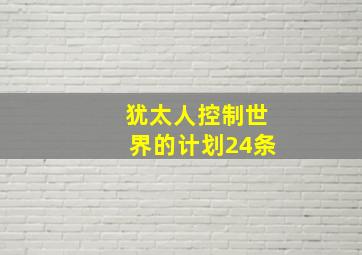 犹太人控制世界的计划24条